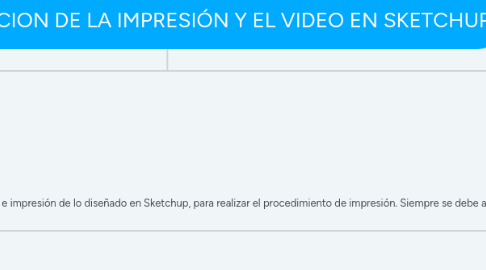 CION DE LA IMPRESIÓN Y EL VIDEO EN SKETCHUP

e impresión de lo diseñado en Sketchup, para realizar el procedimiento de impresión. Siempre se debe a